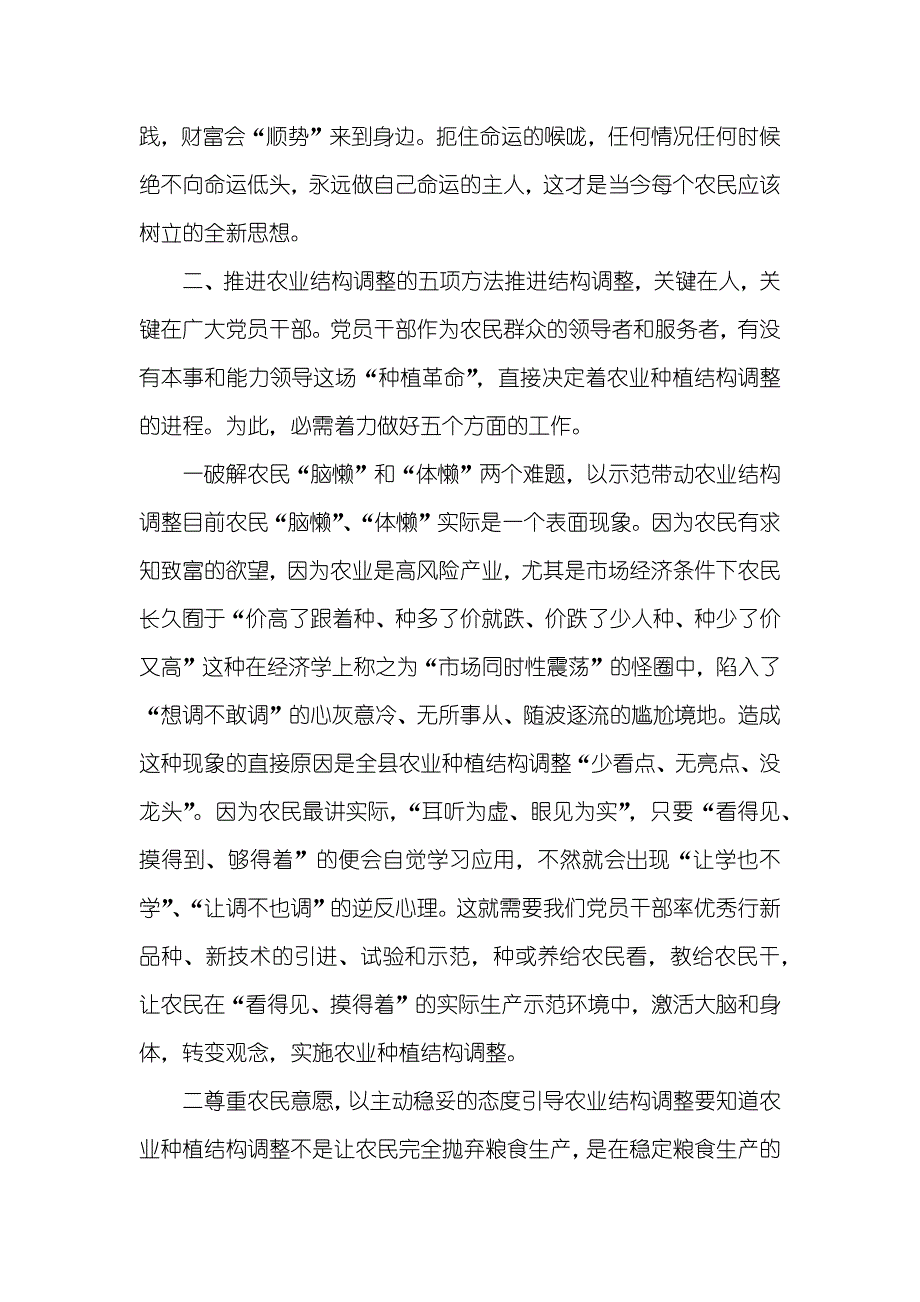 践，财富会“顺势”来到身边。扼住命运的喉咙，任何情况任何时候绝不向命运低头，永远做自己命运的主人，这才是当今每个农民应该树立的全新思想。

二、推进农业结构调整的五项方法推进结构调整，关键在人，关键在广大党员干部。党员干部作为农民群众的领导者和服务者，有没有本事和能力领导这场“种植革命”，直接决定着农业种植结构调整的进程。为此，必需着力做好五个方面的工作。

一破解农民“脑懒”和“体懒”两个难题，以示范带动农业结构调整目前农民“脑懒”、“体懒”实际是一个表面现象。因为农民有求知致富的欲望，因为农业是高风险产业，尤其是市场经济条件下农民长久囿于“价高了跟着种、种多了价就跌、价跌了少人种、种少了价又高”这种在经济学上称之为“市场同时性震荡”的怪圈中，陷入了“想调不敢调”的心灰意冷、无所事从、随波逐流的尴尬境地。造成这种现象的直接原因是全县农业种植结构调整“少看点、无亮点、没龙头”。因为农民最讲实际，“耳听为虚、眼见为实”，只要“看得见、摸得到、够得着”的便会自觉学习应用，不然就会出现“让学也不学”、“让调不也调”的逆反心理。这就需要我们党员干部率优秀行新品种、新技术的引进、试验和示范，种或养给农民看，教给农民干，让农民在“看得见、摸得着”的实际生产示范环境中，激活大脑和身体，转变观念，实施农业种植结构调整。

二尊重农民意愿，以主动稳妥的态度引导农业结构调整要知道农业种植结构调整不是让农民完全抛弃粮食生产，是在稳定粮食生产的